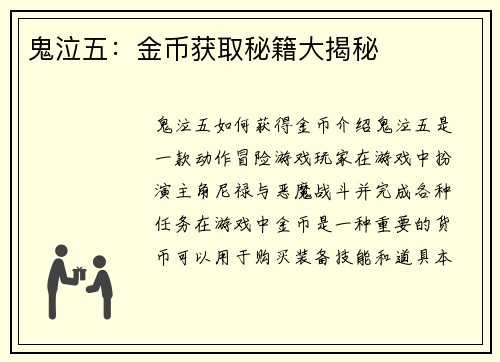 鬼泣五：金币获取秘籍大揭秘

鬼泣五如何获得金币介绍鬼泣五是一款动作冒险游戏玩家在游戏中扮演主角尼禄与恶魔战斗并完成各种任务在游戏中金币是一种重要的货币可以用于购买装备技能和道具本